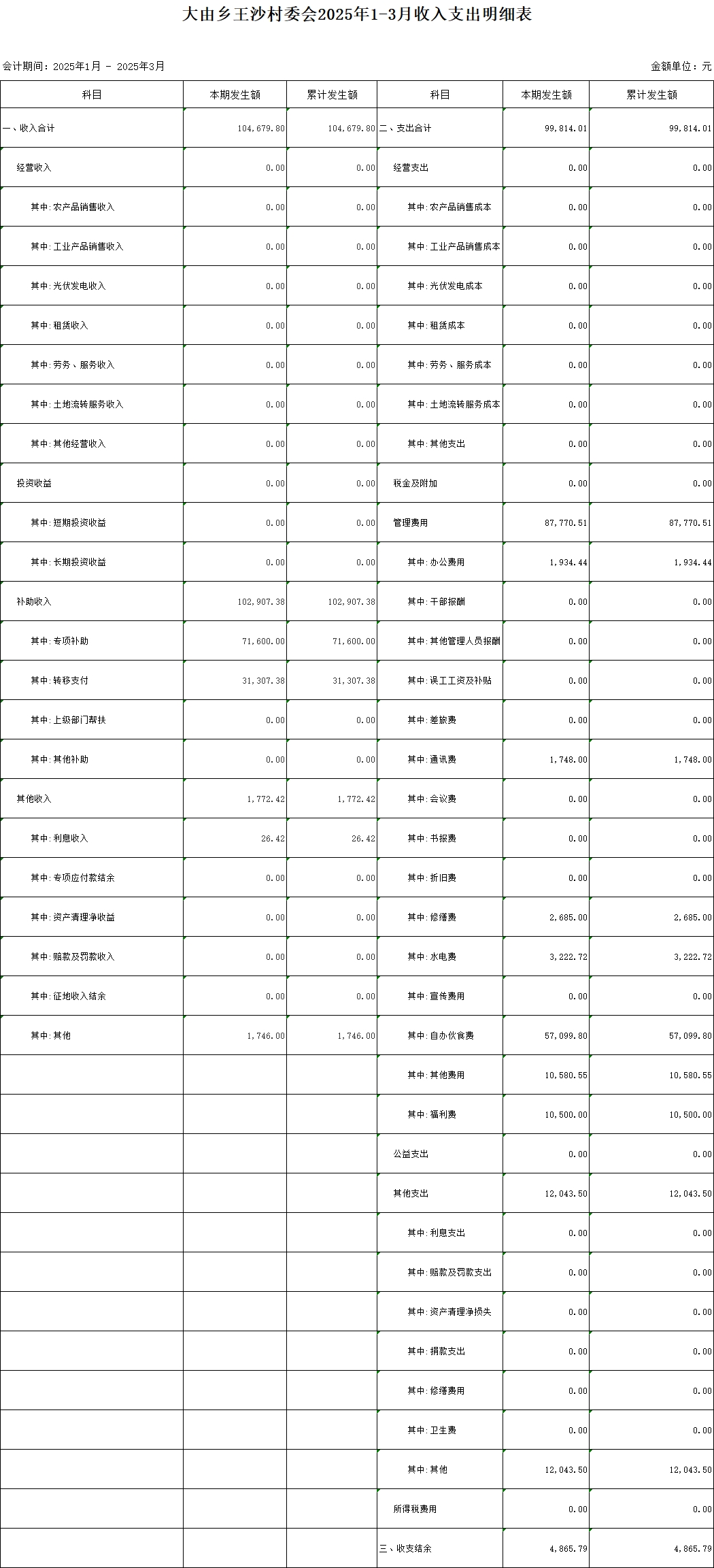 大由乡王沙村委会2025年1-3月收入支出明细表

会计期间：2025年1月 - 2025年3月

金额单位：元

| 科目 | 本期发生额 | 累计发生额 | 科目 | 本期发生额 | 累计发生额 |
|---|---|---|---|---|---|
| 一、收入合计 | 104,679.80 | 104,679.80 | 二、支出合计 | 99,814.01 | 99,814.01 |
| 经营收入 | 0.00 | 0.00 | 经营支出 | 0.00 | 0.00 |
| 其中：农产品销售收入 | 0.00 | 0.00 | 其中：农产品销售成本 | 0.00 | 0.00 |
| 其中：工业产品销售收入 | 0.00 | 0.00 | 其中：工业产品销售成本 | 0.00 | 0.00 |
| 其中：光伏发电收入 | 0.00 | 0.00 | 其中：光伏发电成本 | 0.00 | 0.00 |
| 其中：租赁收入 | 0.00 | 0.00 | 其中：租赁成本 | 0.00 | 0.00 |
| 其中：劳务、服务收入 | 0.00 | 0.00 | 其中：劳务、服务成本 | 0.00 | 0.00 |
| 其中：土地流转服务收入 | 0.00 | 0.00 | 其中：土地流转服务成本 | 0.00 | 0.00 |
| 其中：其他经营收入 | 0.00 | 0.00 | 其中：其他支出 | 0.00 | 0.00 |
| 投资收益 | 0.00 | 0.00 | 税金及附加 | 0.00 | 0.00 |
| 其中：短期投资收益 | 0.00 | 0.00 | 管理费用 | 87,770.51 | 87,770.51 |
| 其中：长期投资收益 | 0.00 | 0.00 | 其中：办公费用 | 1,934.44 | 1,934.44 |
| 补助收入 | 102,907.38 | 102,907.38 | 其中：干部报酬 | 0.00 | 0.00 |
| 其中：专项补助 | 71,600.00 | 71,600.00 | 其中：其他管理人员报酬 | 0.00 | 0.00 |
| 其中：转移支付 | 31,307.38 | 31,307.38 | 其中：误工工资及补贴 | 0.00 | 0.00 |
| 其中：上级部门帮扶 | 0.00 | 0.00 | 其中：差旅费 | 0.00 | 0.00 |
| 其中：其他补助 | 0.00 | 0.00 | 其中：通讯费 | 1,748.00 | 1,748.00 |
| 其他收入 | 1,772.42 | 1,772.42 | 其中：会议费 | 0.00 | 0.00 |
| 其中：利息收入 | 26.42 | 26.42 | 其中：书报费 | 0.00 | 0.00 |
| 其中：专项应付款结余 | 0.00 | 0.00 | 其中：折旧费 | 0.00 | 0.00 |
| 其中：资产清理净收益 | 0.00 | 0.00 | 其中：修缮费 | 2,685.00 | 2,685.00 |
| 其中：赔款及罚款收入 | 0.00 | 0.00 | 其中：水电费 | 3,222.72 | 3,222.72 |
| 其中：征地收入结余 | 0.00 | 0.00 | 其中：宣传费用 | 0.00 | 0.00 |
| 其中：其他 | 1,746.00 | 1,746.00 | 其中：自办伙食费 | 57,099.80 | 57,099.80 |
| | | | 其中：其他费用 | 10,580.55 | 10,580.55 |
| | | | 其中：福利费 | 10,500.00 | 10,500.00 |
| | | | 公益支出 | 0.00 | 0.00 |
| | | | 其他支出 | 12,043.50 | 12,043.50 |
| | | | 其中：利息支出 | 0.00 | 0.00 |
| | | | 其中：赔款及罚款支出 | 0.00 | 0.00 |
| | | | 其中：资产清理净损失 | 0.00 | 0.00 |
| | | | 其中：捐款支出 | 0.00 | 0.00 |
| | | | 其中：修缮费用 | 0.00 | 0.00 |
| | | | 其中：卫生费 | 0.00 | 0.00 |
| | | | 其中：其他 | 12,043.50 | 12,043.50 |
| | | | 所得税费用 | 0.00 | 0.00 |
| | | | 三、收支结余 | 4,865.79 | 4,865.79 |